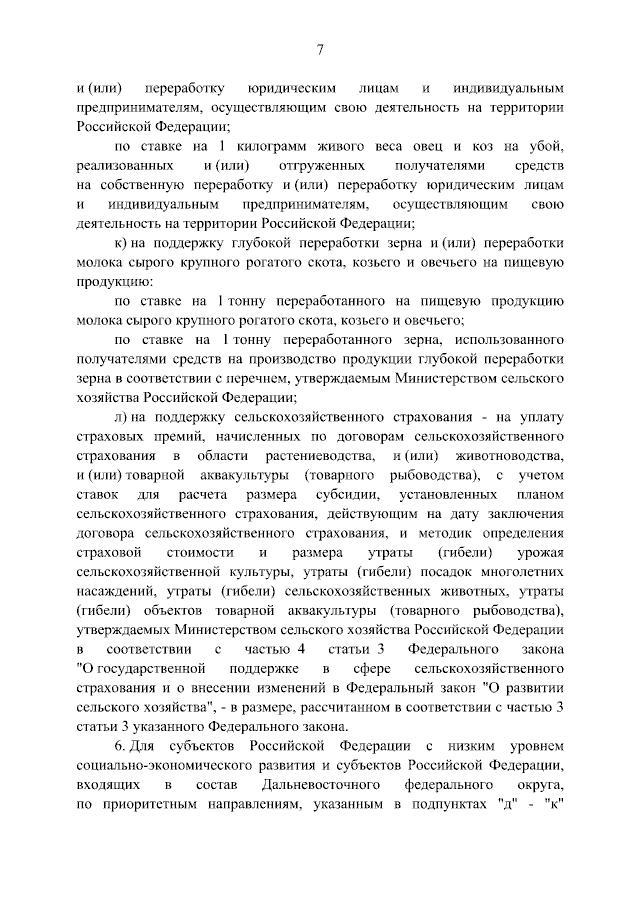 7

и (или) переработку юридическим лицам и индивидуальным предпринимателям, осуществляющим свою деятельность на территории Российской Федерации;

по ставке на 1 килограмм живого веса овец и коз на убой, реализованных и (или) отгруженных получателями средств на собственную переработку и (или) переработку юридическим лицам и индивидуальным предпринимателям, осуществляющим свою деятельность на территории Российской Федерации;

к) на поддержку глубокой переработки зерна и (или) переработки молока сырого крупного рогатого скота, козьего и овечьего на пищевую продукцию:

по ставке на 1 тонну переработанного на пищевую продукцию молока сырого крупного рогатого скота, козьего и овечьего;

по ставке на 1 тонну переработанного зерна, использованного получателями средств на производство продукции глубокой переработки зерна в соответствии с перечнем, утверждаемым Министерством сельского хозяйства Российской Федерации;

л) на поддержку сельскохозяйственного страхования - на уплату страховых премий, начисленных по договорам сельскохозяйственного страхования в области растениеводства, и (или) животноводства, и (или) товарной аквакультуры (товарного рыбоводства), с учетом ставок для расчета размера субсидии, установленных планом сельскохозяйственного страхования, действующим на дату заключения договора сельскохозяйственного страхования, и методик определения страховой стоимости и размера утраты (гибели) урожая сельскохозяйственной культуры, утраты (гибели) посадок многолетних насаждений, утраты (гибели) сельскохозяйственных животных, утраты (гибели) объектов товарной аквакультуры (товарного рыбоводства), утверждаемых Министерством сельского хозяйства Российской Федерации в соответствии с частью 4 статьи 3 Федерального закона "О государственной поддержке в сфере сельскохозяйственного страхования и о внесении изменений в Федеральный закон "О развитии сельского хозяйства", - в размере, рассчитанном в соответствии с частью 3 статьи 3 указанного Федерального закона.

6. Для субъектов Российской Федерации с низким уровнем социально-экономического развития и субъектов Российской Федерации, входящих в состав Дальневосточного федерального округа, по приоритетным направлениям, указанным в подпунктах "д" - "к"